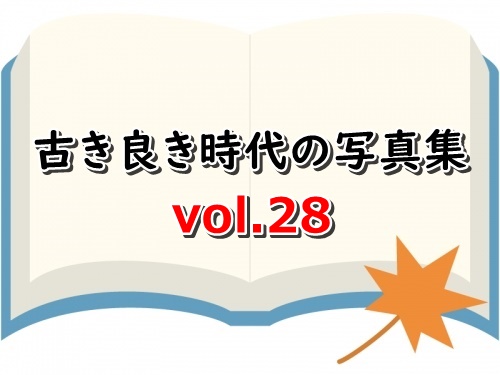 古き良き時代の写真集
vol.28